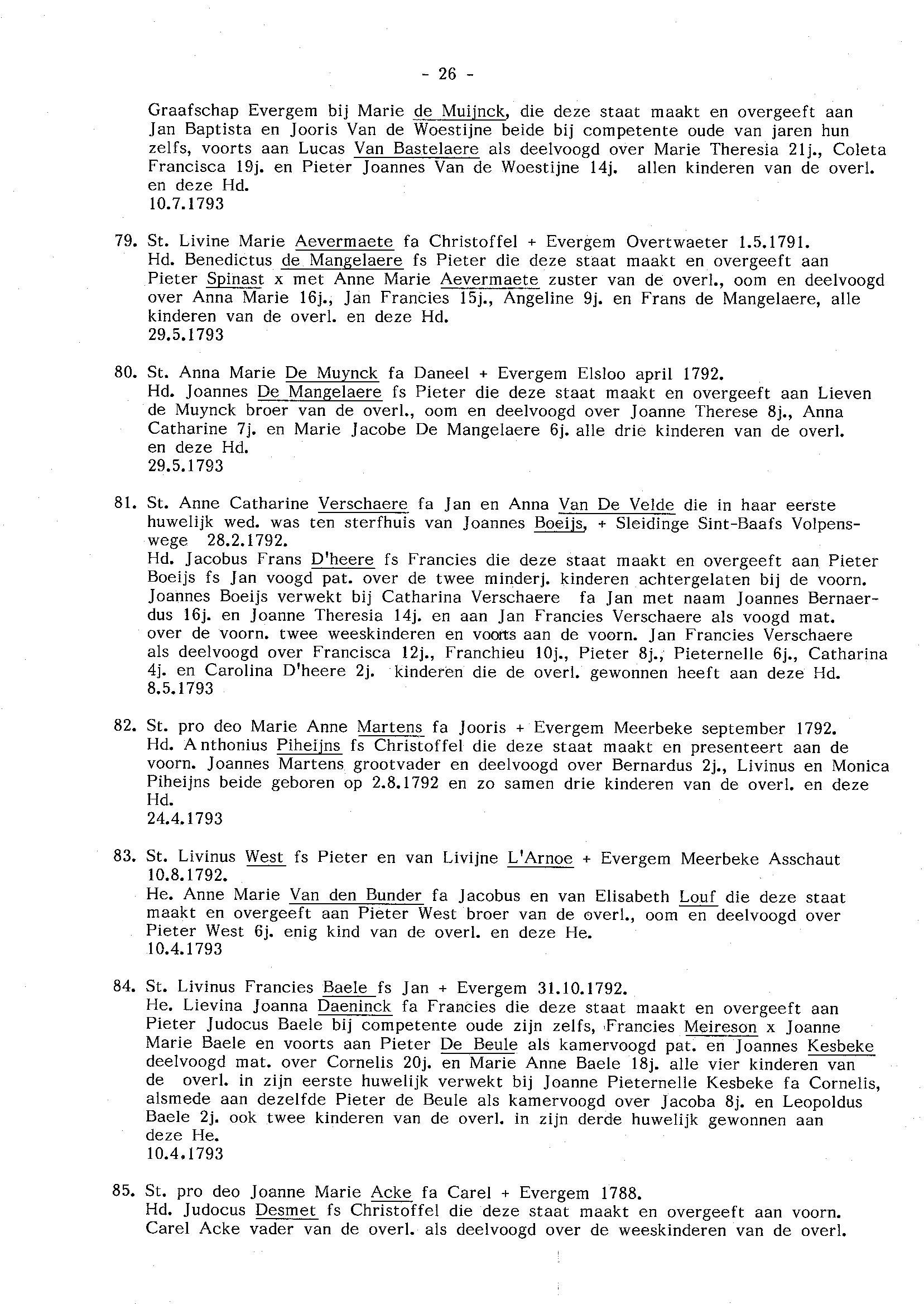 - 26 -

Graafschap Evergem bij Marie de Muijnck, die deze staat maakt en overgeeft aan Jan Baptista en Jooris Van de Woestijne beide bij competente oude van jaren hun zelfs, voorts aan Lucas Van Bastelaere als deelvoogd over Marie Theresia 21j., Coleta Francisca 19j. en Pieter Joannes Van de Woestijne 14j. allen kinderen van de overl. en deze Hd.
10.7.1793

79. St. Livine Marie Aevermaete fa Christoffel + Evergem Overtwaeter 1.5.1791.
Hd. Benedictus de Mangelaere fs Pieter die deze staat maakt en overgeeft aan Pieter Spinast x met Anne Marie Aevermaete zuster van de overl., oom en deelvoogd over Anna Marie 16j., Jan Francies 15j., Angeline 9j. en Frans de Mangelaere, alle kinderen van de overl. en deze Hd.
29.5.1793

80. St. Anna Marie De Muynck fa Daneel + Evergem Elsloo april 1792.
Hd. Joannes De Mangelaere fs Pieter die deze staat maakt en overgeeft aan Lieven de Muynck broer van de overl., oom en deelvoogd over Joanne Therese 8j., Anna Catharine 7j. en Marie Jacobe De Mangelaere 6j. alle drie kinderen van de overl. en deze Hd.
29.5.1793

81. St. Anne Catharine Verschaere fa Jan en Anna Van De Velde die in haar eerste huwelijk wed. was ten sterfhuis van Joannes Boeijs, + Sleidinge Sint-Baafs Volpenswege 28.2.1792.
Hd. Jacobus Frans D'heere fs Francies die deze staat maakt en overgeeft aan Pieter Boeijs fs Jan voogd pat. over de twee minderj. kinderen achtergelaten bij de voorn. Joannes Boeijs verwekt bij Catharina Verschaere fa Jan met naam Joannes Bernaerdus 16j. en Joanne Theresia 14j. en aan Jan Francies Verschaere als voogd mat. over de voorn. twee weeskinderen en voorts aan de voorn. Jan Francies Verschaere als deelvoogd over Francisca 12j., Franchieu 10j., Pieter 8j., Pieternelle 6j., Catharina 4j. en Carolina D'heere 2j. kinderen die de overl. gewonnen heeft aan deze Hd.
8.5.1793

82. St. pro deo Marie Anne Martens fa Jooris + Evergem Meerbeke september 1792.
Hd. Anthonius Piheijns fs Christoffel die deze staat maakt en presenteert aan de voorn. Joannes Martens grootvader en deelvoogd over Bernardus 2j., Livinus en Monica Piheijns beide geboren op 2.8.1792 en zo samen drie kinderen van de overl. en deze Hd.
24.4.1793

83. St. Livinus West fs Pieter en van Livijne L'Arnoe + Evergem Meerbeke Asschaut 10.8.1792.
He. Anne Marie Van den Bunder fa Jacobus en van Elisabeth Louf die deze staat maakt en overgeeft aan Pieter West broer van de overl., oom en deelvoogd over Pieter West 6j. enig kind van de overl. en deze He.
10.4.1793

84. St. Livinus Francies Baele fs Jan + Evergem 31.10.1792.
He. Lievina Joanna Daeninck fa Francies die deze staat maakt en overgeeft aan Pieter Judocus Baele bij competente oude zijn zelfs, Francies Meireson x Joanne Marie Baele en voorts aan Pieter De Beule als kamervoogd pat. en Joannes Kesbeke deelvoogd mat. over Cornelis 20j. en Marie Anne Baele 18j. alle vier kinderen van de overl. in zijn eerste huwelijk verwekt bij Joanne Pieternelle Kesbeke fa Cornelis, alsmede aan dezelfde Pieter de Beule als kamervoogd over Jacoba 8j. en Leopoldus Baele 2j. ook twee kinderen van de overl. in zijn derde huwelijk gewonnen aan deze He.
10.4.1793

85. St. pro deo Joanne Marie Acke fa Carel + Evergem 1788.
Hd. Judocus Desmet fs Christoffel die deze staat maakt en overgeeft aan voorn. Carel Acke vader van de overl. als deelvoogd over de weeskinderen van de overl.